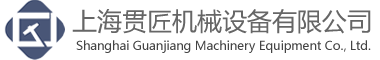 上海贯匠机械设备有限公司
Shanghai Guanjiang Machinery Equipment Co., Ltd.